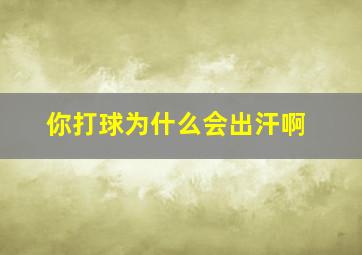 你打球为什么会出汗啊